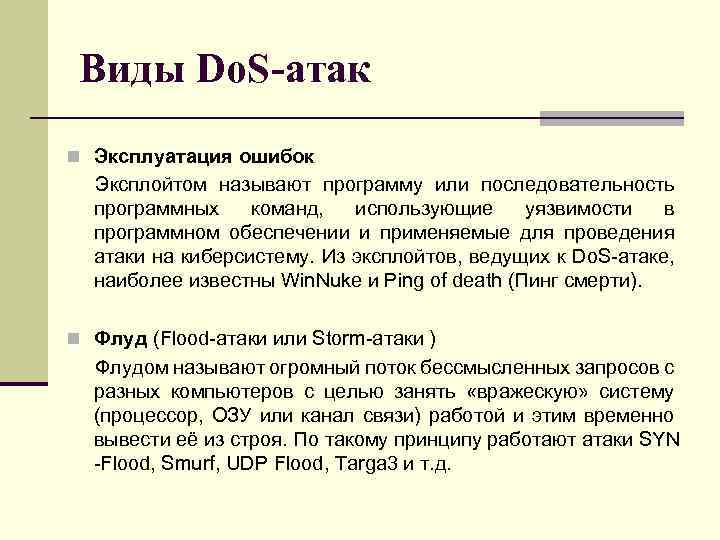 Виды DoS-атак

Эксплуатация ошибок

Эксплойтом называют программу или последовательность программных команд, использующие уязвимости в программном обеспечении и применяемые для проведения атаки на киберсистему. Из эксплойтов, ведущих к DoS-атаке, наиболее известны WinNuke и Ping of death (Пинг смерти).

Флуд (Flood-атаки или Storm-атаки )

Флудом называют огромный поток бессмысленных запросов с разных компьютеров с целью занять «вражескую» систему (процессор, ОЗУ или канал связи) работой и этим временно вывести её из строя. По такому принципу работают атаки SYN -Flood, Smurf, UDP Flood, Targa3 и т.д.